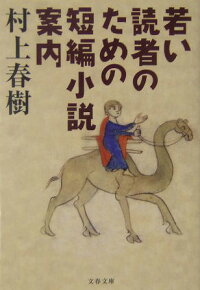 若い読者のための短編小説案内

村上春樹

文春文庫